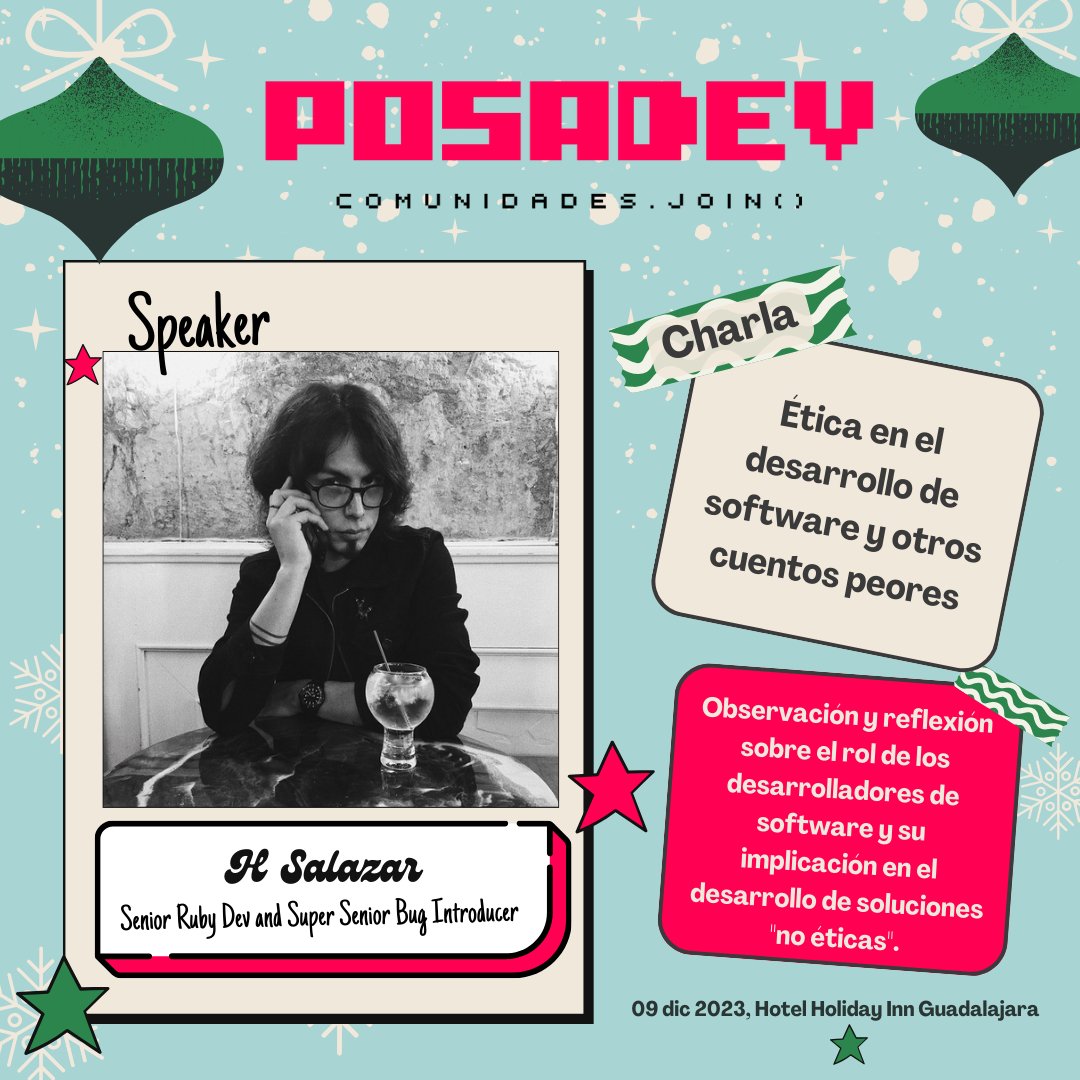 POSADEV

COMUNIDADES.JOIN()

Speaker

H Salazar

Senior Ruby Dev and Super Senior Bug Introducer

Charla

Ética en el desarrollo de software y otros cuentos peores

Observación y reflexión sobre el rol de los desarrolladores de software y su implicación en el desarrollo de soluciones "no éticas".

09 dic 2023, Hotel Holiday Inn Guadalajara